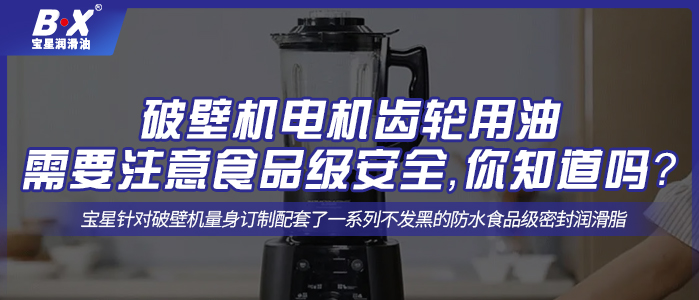 B·X®
宝星润滑油

破壁机电机齿轮用油
需要注意食品级安全,你知道吗?

宝星针对破壁机量身订制配套了一系列不发黑的防水食品级密封润滑脂